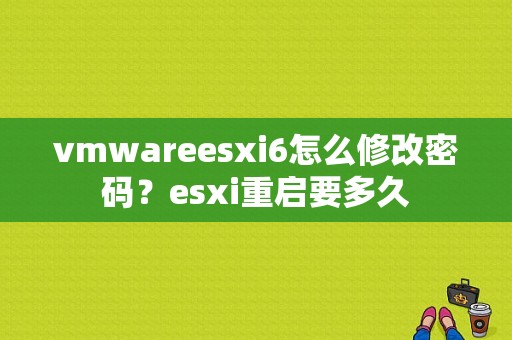 vmwareesxi6怎么修改密码？esxi重启要多久